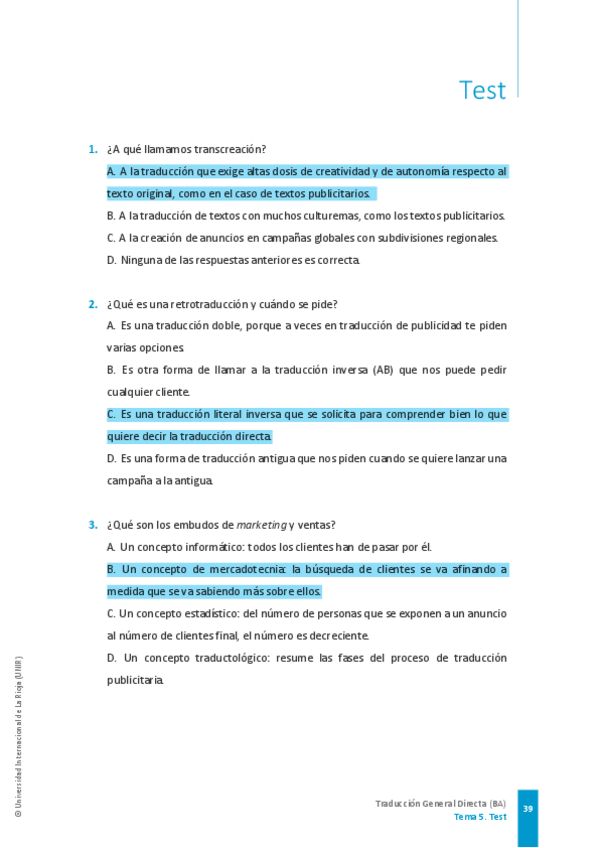 Test

1. ¿A qué llamamos transcreación?

A. A la traducción que exige altas dosis de creatividad y de autonomía respecto al texto original, como en el caso de textos publicitarios.

B. A la traducción de textos con muchos culturemas, como los textos publicitarios.

C. A la creación de anuncios en campañas globales con subdivisiones regionales.

D. Ninguna de las respuestas anteriores es correcta.

2. ¿Qué es una retrotraducción y cuándo se pide?

A. Es una traducción doble, porque a veces en traducción de publicidad te piden varias opciones.

B. Es otra forma de llamar a la traducción inversa (AB) que nos puede pedir cualquier cliente.

C. Es una traducción literal inversa que se solicita para comprender bien lo que quiere decir la traducción directa.

D. Es una forma de traducción antigua que nos piden cuando se quiere lanzar una campaña a la antigua.

3. ¿Qué son los embudos de marketing y ventas?

A. Un concepto informático: todos los clientes han de pasar por él.

B. Un concepto de mercadotecnia: la búsqueda de clientes se va afinando a medida que se va sabiendo más sobre ellos.

C. Un concepto estadístico: del número de personas que se exponen a un anuncio al número de clientes final, el número es decreciente.

D. Un concepto traductológico: resume las fases del proceso de traducción publicitaria.

© Universidad Internacional de La Rioja (UNIR)

Traducción General Directa (BA)
Tema 5. Test
39